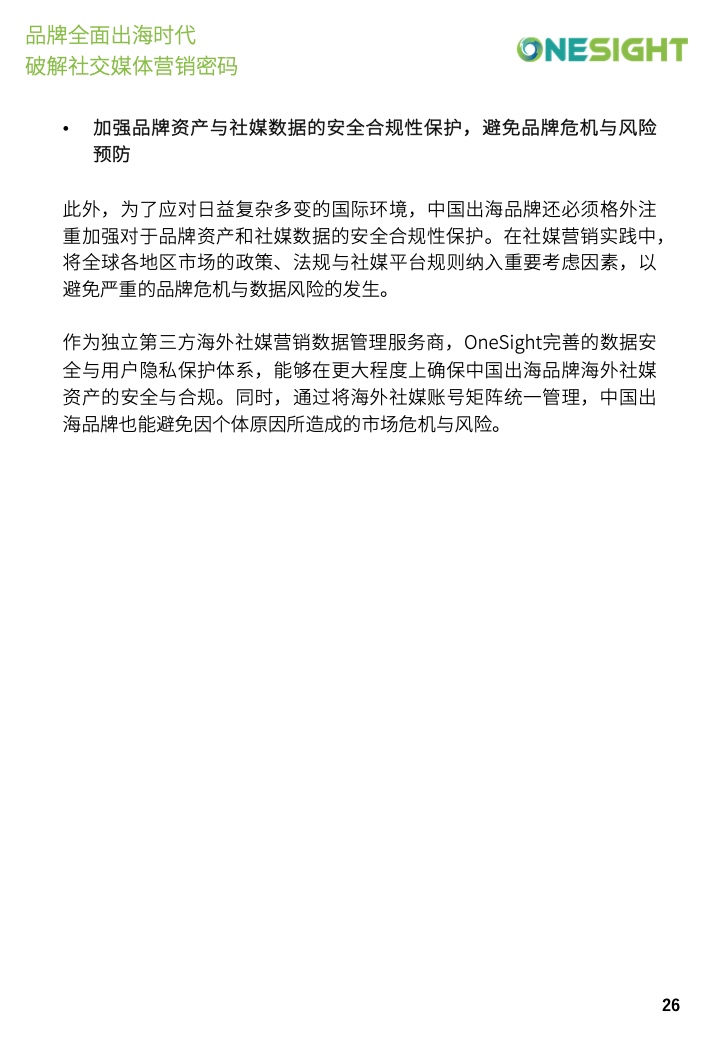 品牌全面出海时代
破解社交媒体营销密码

ONESIGHT

• 加强品牌资产与社媒数据的安全合规性保护，避免品牌危机与风险预防

此外，为了应对日益复杂多变的国际环境，中国出海品牌还必须格外注重加强对于品牌资产和社媒数据的安全合规性保护。在社媒营销实践中，将全球各地区市场的政策、法规与社媒平台规则纳入重要考虑因素，以避免严重的品牌危机与数据风险的发生。

作为独立第三方海外社媒营销数据管理服务商，OneSight完善的数据安全与用户隐私保护体系，能够在更大程度上确保中国出海品牌海外社媒资产的安全与合规。同时，通过将海外社媒账号矩阵统一管理，中国出海品牌也能避免因个体原因所造成的市场危机与风险。

26